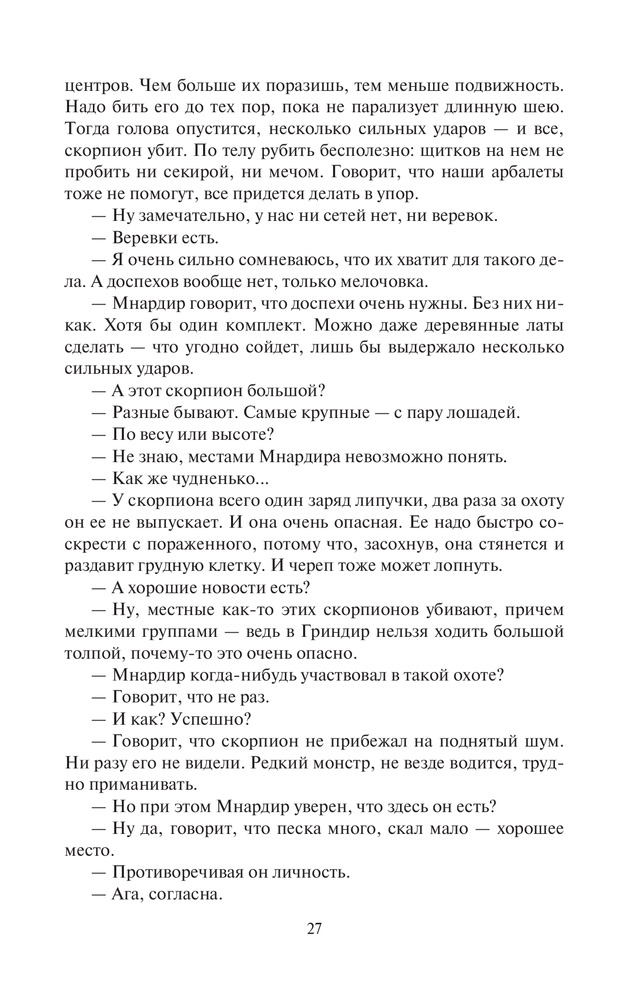 центров. Чем больше их поразишь, тем меньше подвижность. Надо бить его до тех пор, пока не парализует длинную шею. Тогда голова опустится, несколько сильных ударов — и все, скорпион убит. По телу рубить бесполезно: щитков на нем не пробить ни секирой, ни мечом. Говорит, что наши арбалеты тоже не помогут, все придется делать в упор.

— Ну замечательно, у нас ни сетей нет, ни веревок.

— Веревки есть.

— Я очень сильно сомневаюсь, что их хватит для такого дела. А доспехов вообще нет, только мелочовка.

— Мнардир говорит, что доспехи очень нужны. Без них никак. Хотя бы один комплект. Можно даже деревянные латы сделать — что угодно сойдет, лишь бы выдержало несколько сильных ударов.

— А этот скорпион большой?

— Разные бывают. Самые крупные — с пару лошадей.

— По весу или высоте?

— Не знаю, местами Мнардира невозможно понять.

— Как же чудненько...

— У скорпиона всего один заряд липучки, два раза за охоту он ее не выпускает. И она очень опасная. Ее надо быстро соскрести с пораженного, потому что, засохнув, она стянется и раздавит грудную клетку. И череп тоже может лопнуть.

— А хорошие новости есть?

— Ну, местные как-то этих скорпионов убивают, причем мелкими группами — ведь в Гриндир нельзя ходить большой толпой, почему-то это очень опасно.

— Мнардир когда-нибудь участвовал в такой охоте?

— Говорит, что не раз.

— И как? Успешно?

— Говорит, что скорпион не прибежал на поднятый шум. Ни разу его не видели. Редкий монстр, не везде водится, трудно приманивать.

— Но при этом Мнардир уверен, что здесь он есть?

— Ну да, говорит, что песка много, скал мало — хорошее место.

— Противоречивая он личность.

— Ага, согласна.

27